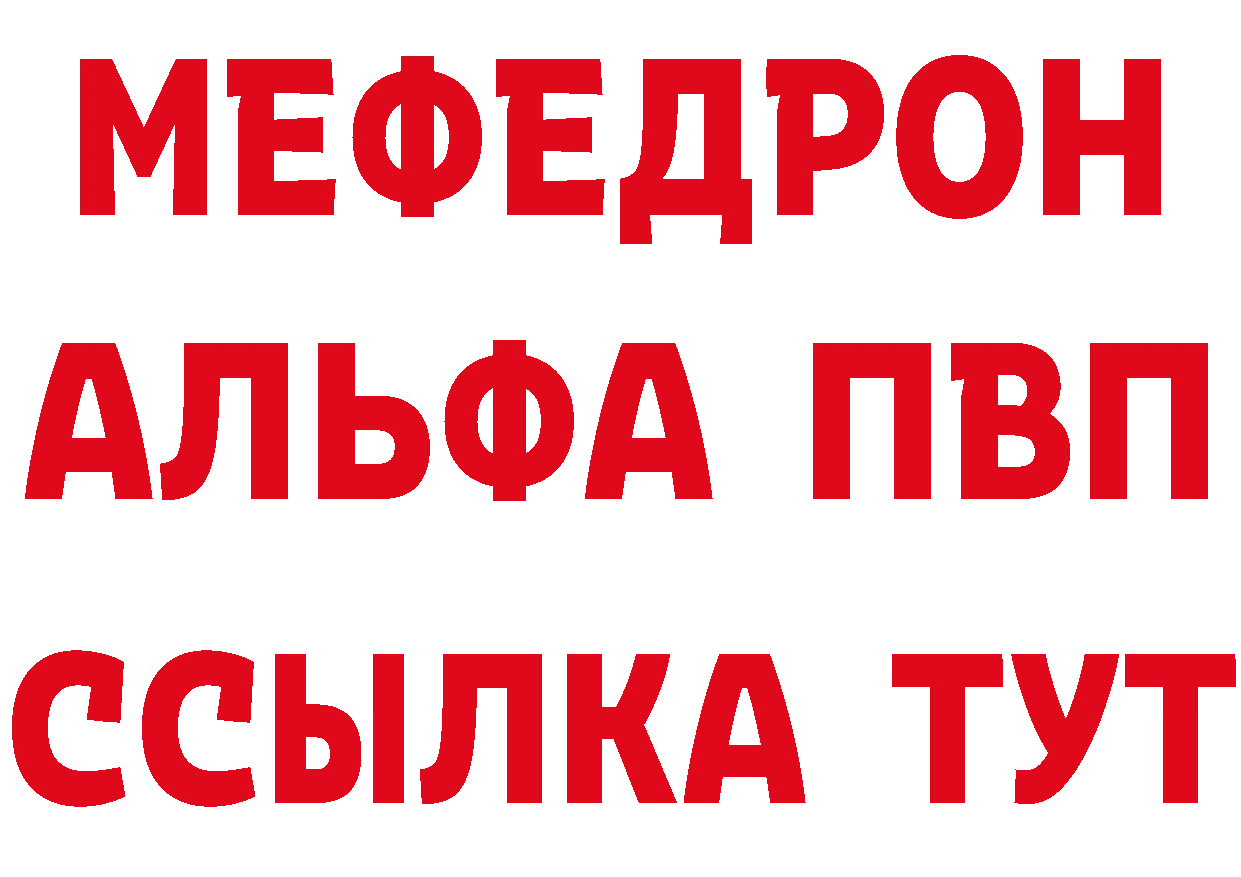 МЕФЕДРОН
АЛЬФА ПВП
ССЫЛКА ТУТ